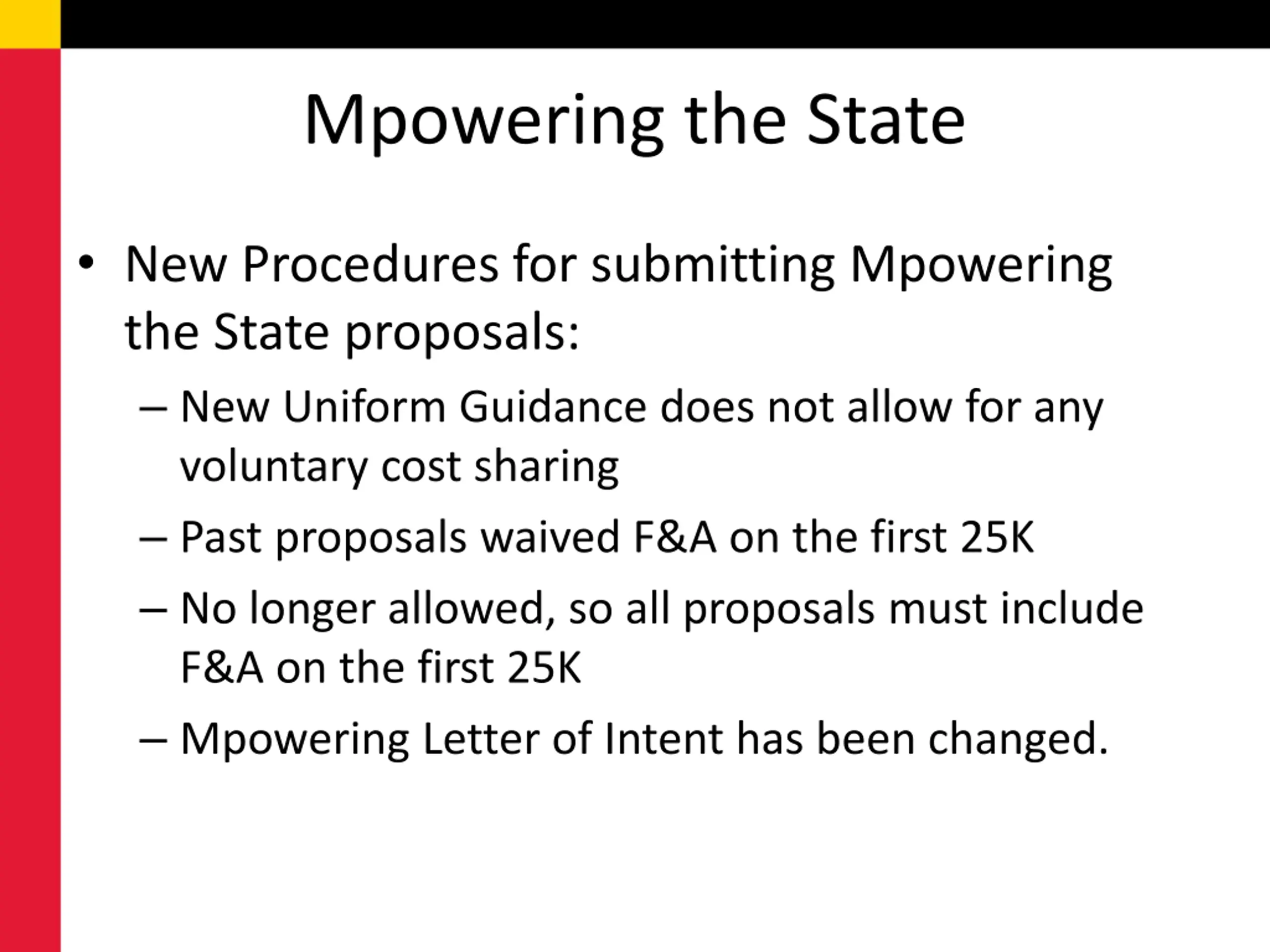 Mpowering the State

• New Procedures for submitting Mpowering the State proposals:

– New Uniform Guidance does not allow for any voluntary cost sharing

– Past proposals waived F&A on the first 25K

– No longer allowed, so all proposals must include F&A on the first 25K

– Mpowering Letter of Intent has been changed.